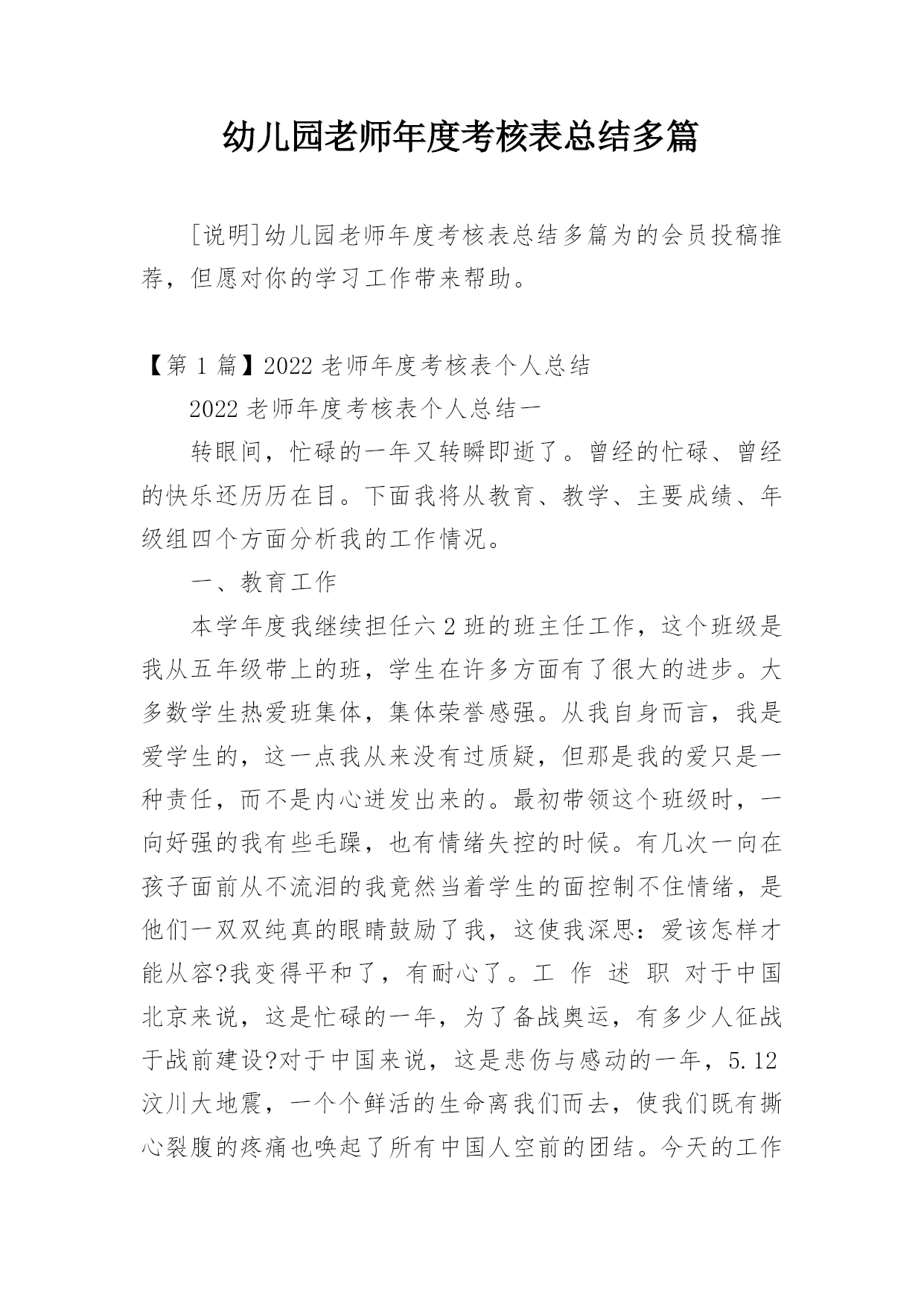 幼儿园老师年度考核表总结多篇

［说明］幼儿园老师年度考核表总结多篇为的会员投稿推荐，但愿对你的学习工作带来帮助。

【第 1 篇】2022 老师年度考核表个人总结

2022 老师年度考核表个人总结一

转眼间，忙碌的一年又转瞬即逝了。曾经的忙碌、曾经的快乐还历历在目。下面我将从教育、教学、主要成绩、年级组四个方面分析我的工作情况。

一、教育工作

本学年度我继续担任六 2 班的班主任工作，这个班级是我从五年级带上的班，学生在许多方面有了很大的进步。大多数学生热爱班集体，集体荣誉感强。从我自身而言，我是爱学生的，这一点我从来没有过质疑，但那是我的爱只是一种责任，而不是内心迸发出来的。最初带领这个班级时，一向好强的我有些毛躁，也有情绪失控的时候。有几次一向在孩子面前从不流泪的我竟然当着学生的面控制不住情绪，是他们一双双纯真的眼睛鼓励了我，这使我深思：爱该怎样才能从容?我变得平和了，有耐心了。工 作 述 职 对于中国北京来说，这是忙碌的一年，为了备战奥运，有多少人征战于战前建设?对于中国来说，这是悲伤与感动的一年，5.12 汶川大地震，一个个鲜活的生命离我们而去，使我们既有撕心裂腹的疼痛也唤起了所有中国人空前的团结。今天的工作